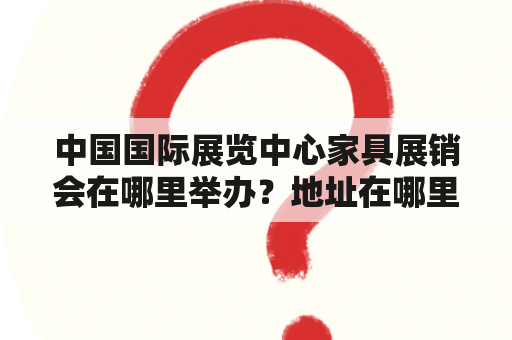 中国国际展览中心家具展销会在哪里举办？地址在哪里